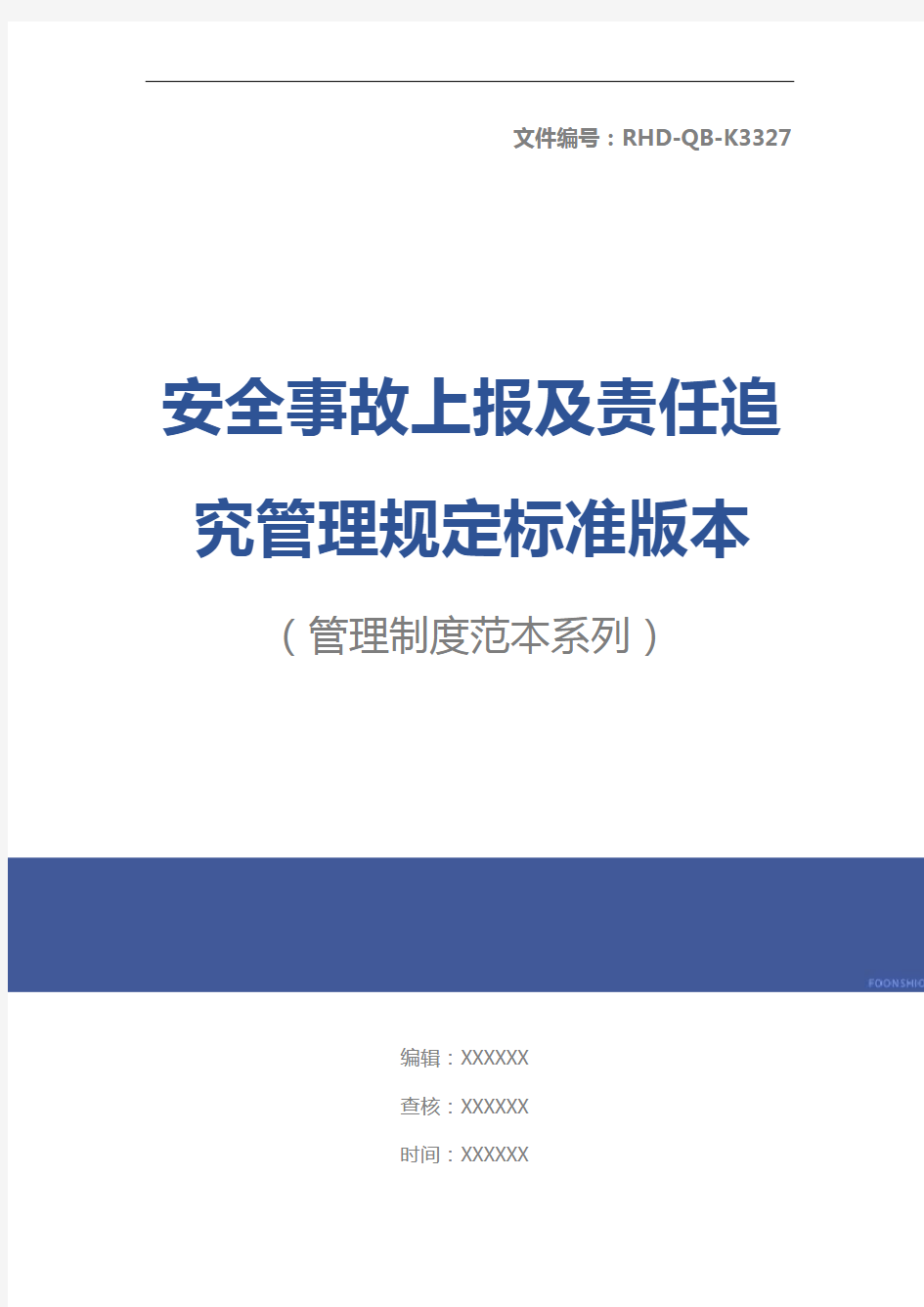 文件编号：RHD-QB-K3327

安全事故上报及责任追究管理规定标准版本

（管理制度范本系列）

FOONSHIO

编辑：XXXXXX

查核：XXXXXX

时间：XXXXXX